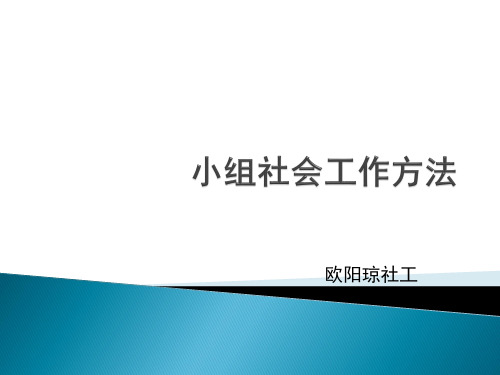 小组社会工作方法

欧阳琼社工